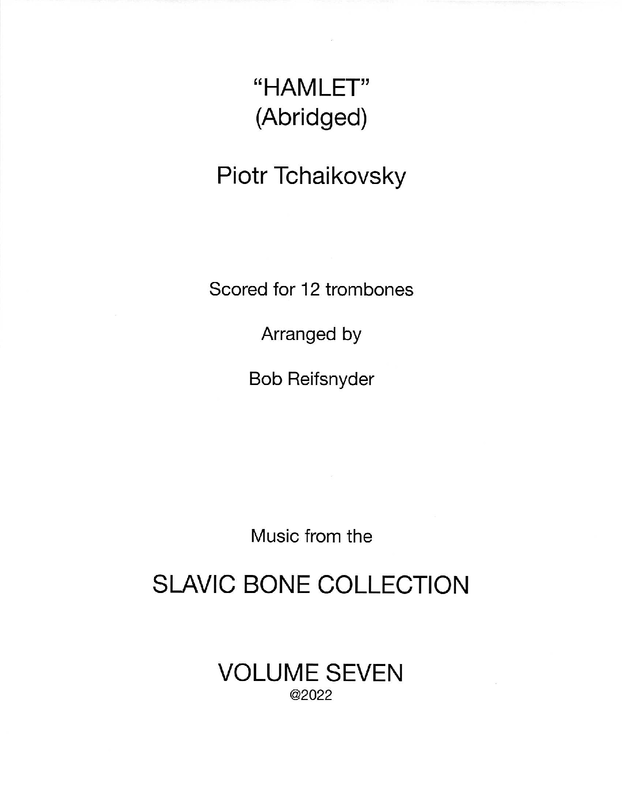 "HAMLET"
(Abridged)

Piotr Tchaikovsky

Scored for 12 trombones

Arranged by

Bob Reifsnyder

Music from the

SLAVIC BONE COLLECTION

VOLUME SEVEN
@2022